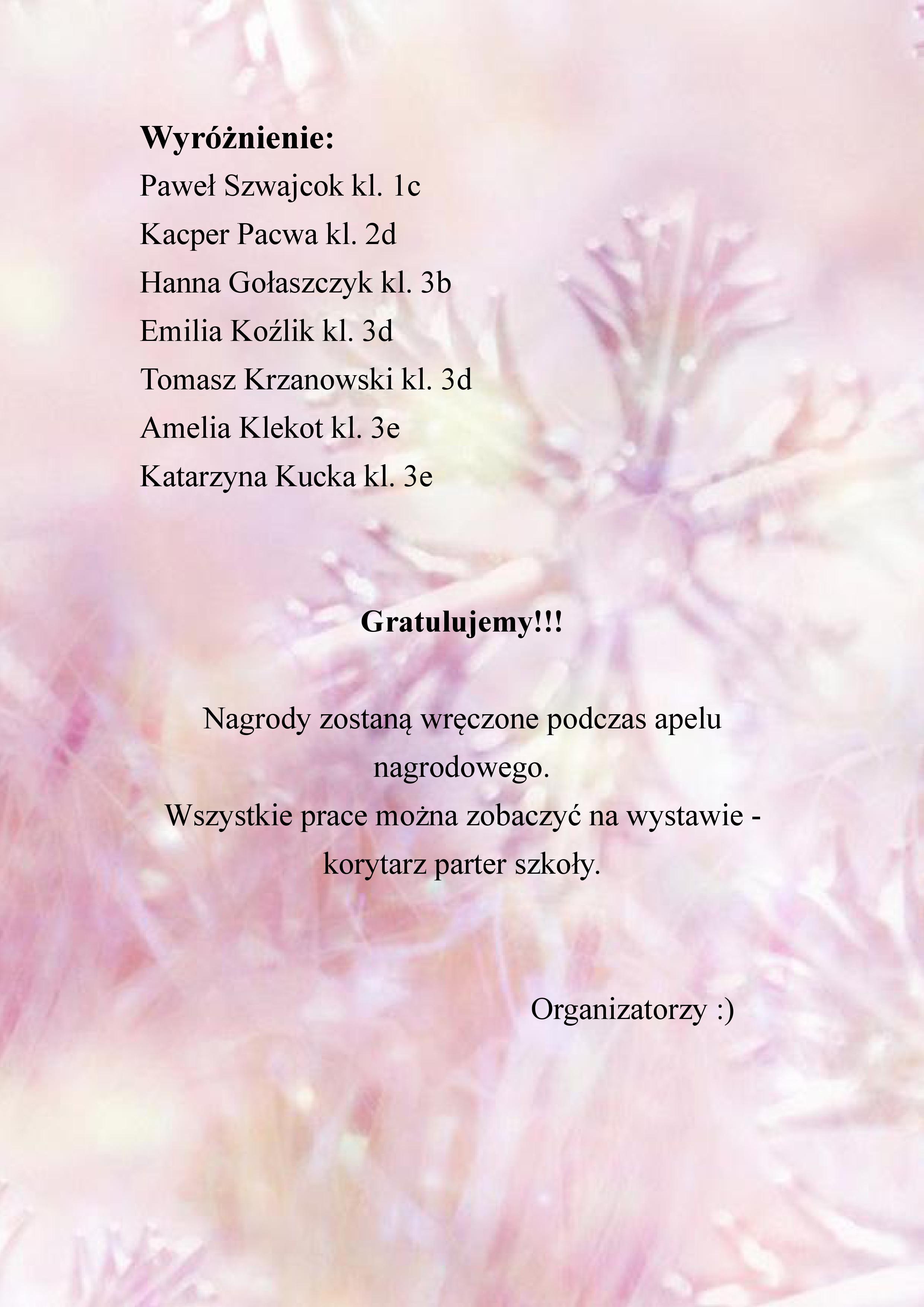 Wyróżnienie:
Paweł Szwajcok kl. 1c
Kacper Pacwa kl. 2d
Hanna Gołaszczyk kl. 3b
Emilia Koźlik kl. 3d
Tomasz Krzanowski kl. 3d
Amelia Klekot kl. 3e
Katarzyna Kucka kl. 3e

Gratulujemy!!!

Nagrody zostaną wręczone podczas apelu nagrodowego.
Wszystkie prace można zobaczyć na wystawie - korytarz parter szkoły.

Organizatorzy :)